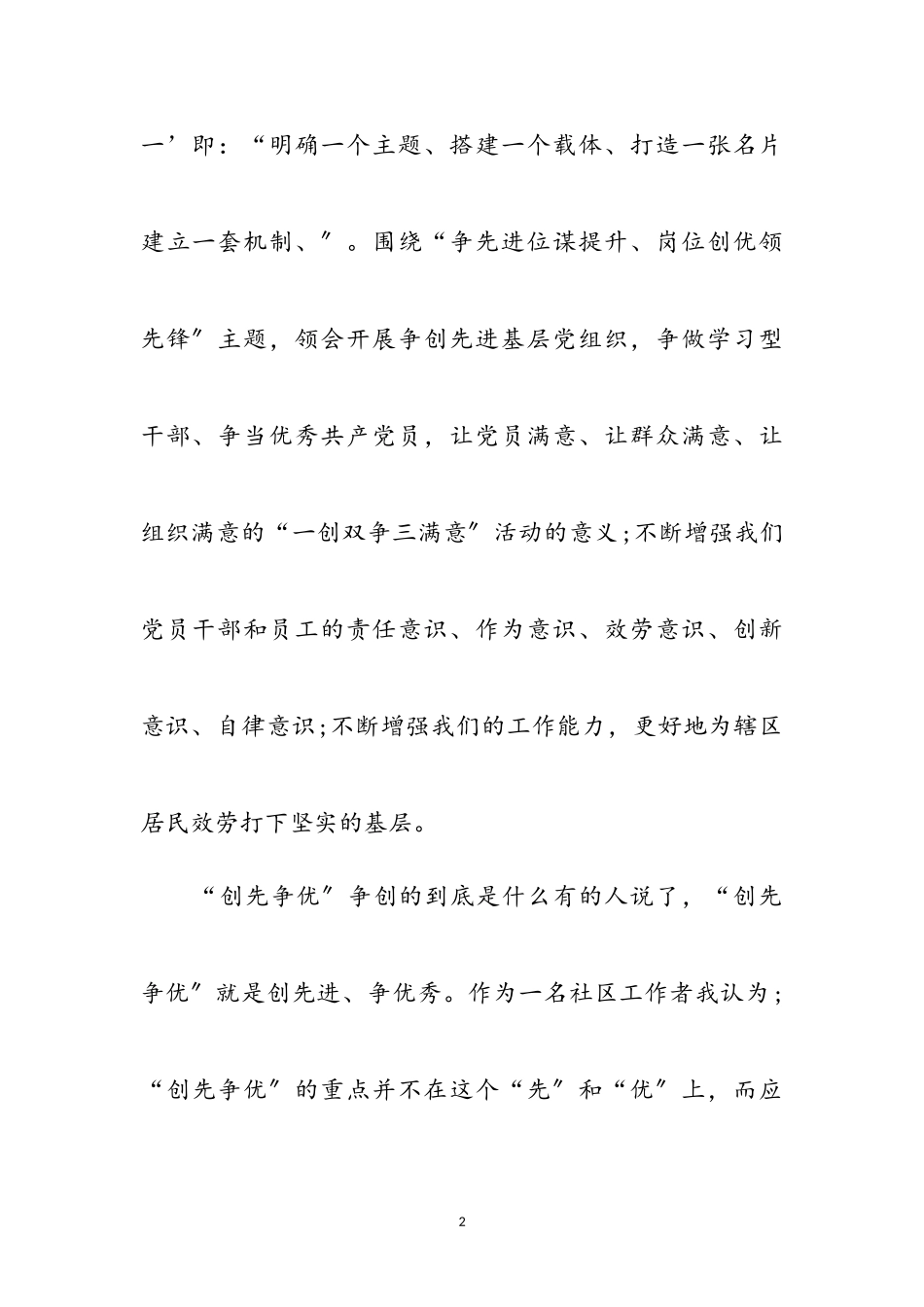 一’即：“明确一个主题、搭建一个载体、打造一张名片建立一套机制、″。围绕“争先进位谋提升、岗位创优领先锋″主题，领会开展争创先进基层党组织，争做学习型干部、争当优秀共产党员，让党员满意、让群众满意、让组织满意的“一创双争三满意″活动的意义;不断增强我们党员干部和员工的责任意识、作为意识、效劳意识、创新意识、自律意识;不断增强我们的工作能力，更好地为辖区居民效劳打下坚实的基层。

“创先争优″争创的到底是什么有的人说了，“创先争优″就是创先进、争优秀。作为一名社区工作者我认为；“创先争优″的重点并不在这个“先″和“优″上，而应

2